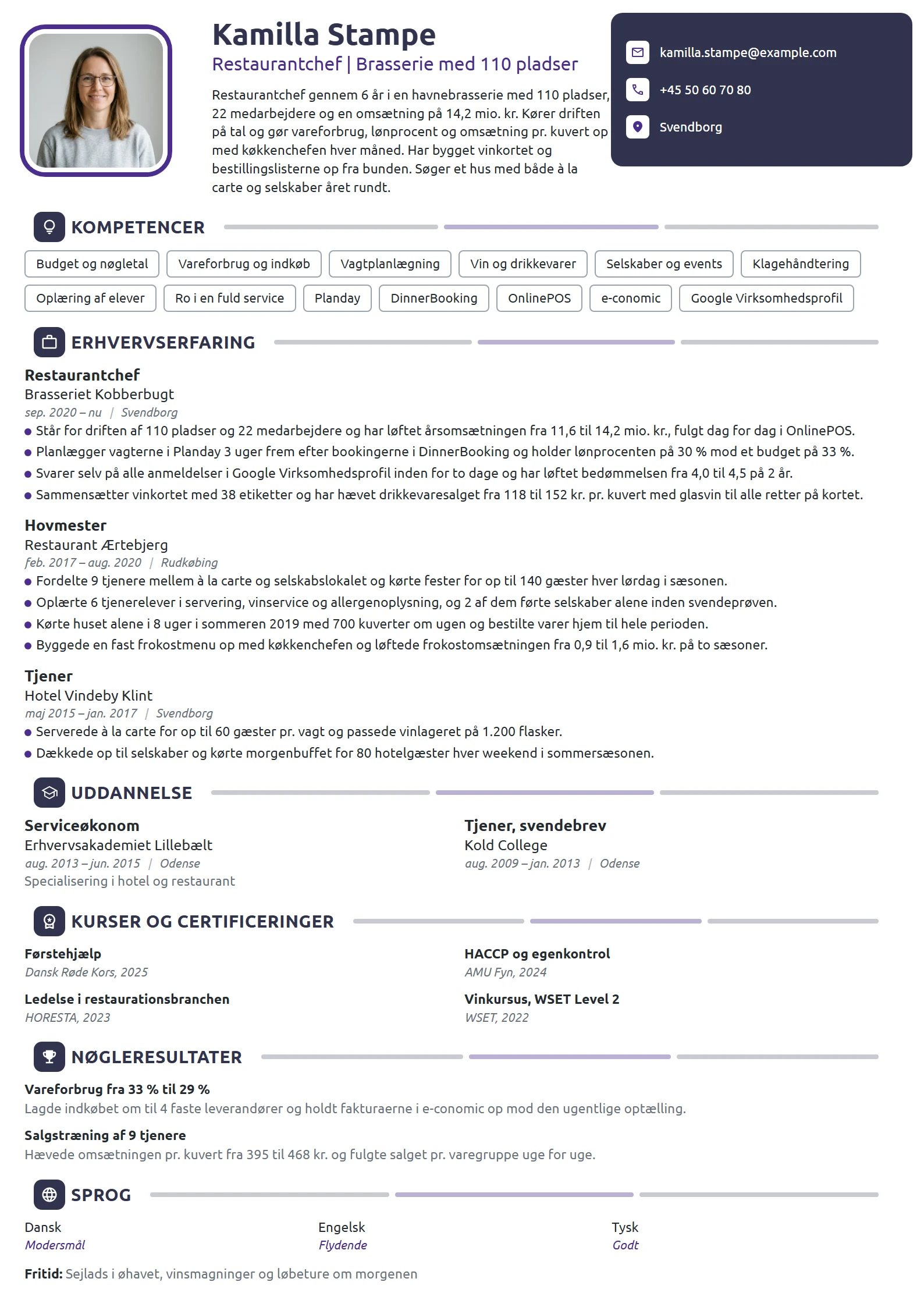 Kamilla Stampe

Restaurantchef | Brasserie med 110 pladser

Restaurantchef gennem 6 år i en havnebrasserie med 110 pladser, 22 medarbejdere og en omsætning på 14,2 mio. kr. Kører driften på tal og gør vareforbrug, lønprocent og omsætning pr. kuvert op med køkkenchefen hver måned. Har bygget vinkortet og bestillingslisterne op fra bunden. Søger et hus med både à la carte og selskaber året rundt.

kamilla.stampe@example.com
+45 50 60 70 80
Svendborg

KOMPETENCER

Budget og nøgletal
Vareforbrug og indkøb
Vagtplanlægning
Vin og drikkevarer
Selskaber og events
Klagehåndtering
Oplæring af elever
Ro i en fuld service
Planday
DinnerBooking
OnlinePOS
e-conomic
Google Virksomhedsprofil

ERHVERVSERFARING

Restaurantchef
Brasseriet Kobberbugt
sep. 2020 – nu | Svendborg
• Står for driften af 110 pladser og 22 medarbejdere og har løftet årsomsætningen fra 11,6 til 14,2 mio. kr., fulgt dag for dag i OnlinePOS.
• Planlægger vagterne i Planday 3 uger frem efter bookingerne i DinnerBooking og holder lønprocenten på 30 % mod et budget på 33 %.
• Svarer selv på alle anmeldelser i Google Virksomhedsprofil inden for to dage og har løftet bedømmelsen fra 4,0 til 4,5 på 2 år.
• Sammensætter vinkortet med 38 etiketter og har hævet drikkevaresalget fra 118 til 152 kr. pr. kuvert med glasvin til alle retter på kortet.

Hovmester
Restaurant Ærtebjerg
feb. 2017 – aug. 2020 | Rudkøbing
• Fordelte 9 tjenere mellem à la carte og selskabslokalet og kørte fester for op til 140 gæster hver lørdag i sæsonen.
• Oplærte 6 tjenerelever i servering, vinservice og allergenoplysning, og 2 af dem førte selskaber alene inden svendeprøven.
• Kørte huset alene i 8 uger i sommeren 2019 med 700 kuverter om ugen og bestilte varer hjem til hele perioden.
• Byggede en fast frokostmenu op med køkkenchefen og løftede frokostomsætningen fra 0,9 til 1,6 mio. kr. på to sæsoner.

Tjener
Hotel Vindeby Klint
maj 2015 – jan. 2017 | Svendborg
• Serverede à la carte for op til 60 gæster pr. vagt og passede vinlageret på 1.200 flasker.
• Dækkede op til selskaber og kørte morgenbuffet for 80 hotelgæster hver weekend i sommersæsonen.

UDDANNELSE

Serviceøkonom
Erhvervsakademiet Lillebælt
aug. 2013 – jun. 2015 | Odense
Specialisering i hotel og restaurant

Tjener, svendebrev
Kold College
aug. 2009 – jan. 2013 | Odense

KURSER OG CERTIFICERINGER

Førstehjælp
Dansk Røde Kors, 2025

Ledelse i restaurationsbranchen
HORESTA, 2023

HACCP og egenkontrol
AMU Fyn, 2024

Vinkursus, WSET Level 2
WSET, 2022

NØGLERESULTATER

Vareforbrug fra 33 % til 29 %
Lagde indkøbet om til 4 faste leverandører og holdt fakturaerne i e-conomic op mod den ugentlige optælling.

Salgstræning af 9 tjenere
Hævede omsætningen pr. kuvert fra 395 til 468 kr. og fulgte salget pr. varegruppe uge for uge.

SPROG

Dansk
Modersmål

Engelsk
Flydende

Tysk
Godt

Fritid: Sejlads i øhavet, vinsmagninger og løbeture om morgenen